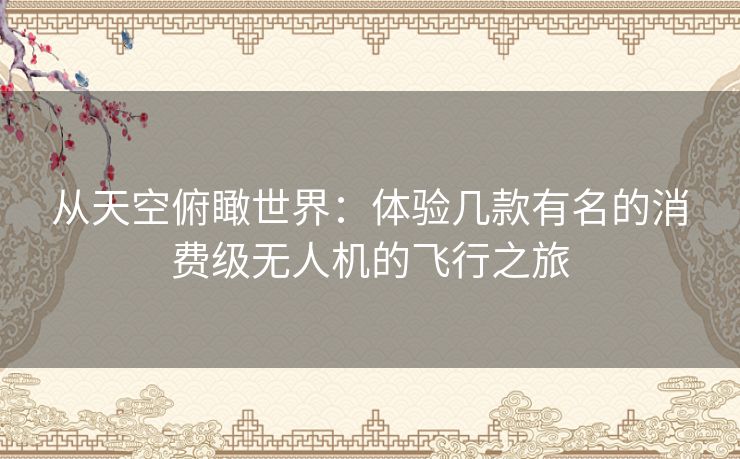 从天空俯瞰世界：体验几款有名的消费级无人机的飞行之旅